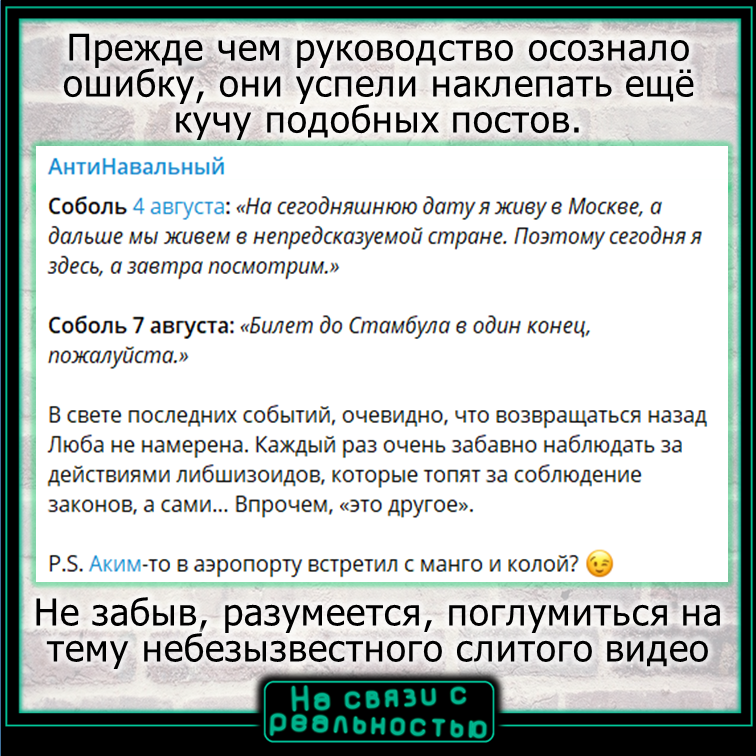 Прежде чем руководство осознало ошибку, они успели наклепать ещё кучу подобных постов.

АнтиНавальный

Соболь 4 августа: «На сегодняшнюю дату я живу в Москве, а дальше мы живем в непредсказуемой стране. Поэтому сегодня я здесь, а завтра посмотрим.»

Соболь 7 августа: «Билет до Стамбула в один конец, пожалуйста.»

В свете последних событий, очевидно, что возвращаться назад Люба не намерена. Каждый раз очень забавно наблюдать за действиями либшизоидов, которые топят за соблюдение законов, а сами... Впрочем, «это другое».

P.S. Аким-то в аэропорту встретил с манго и колой? 😉

Не забыв, разумеется, поглумиться на тему небезызвестного слитого видео

На связи с реальностью